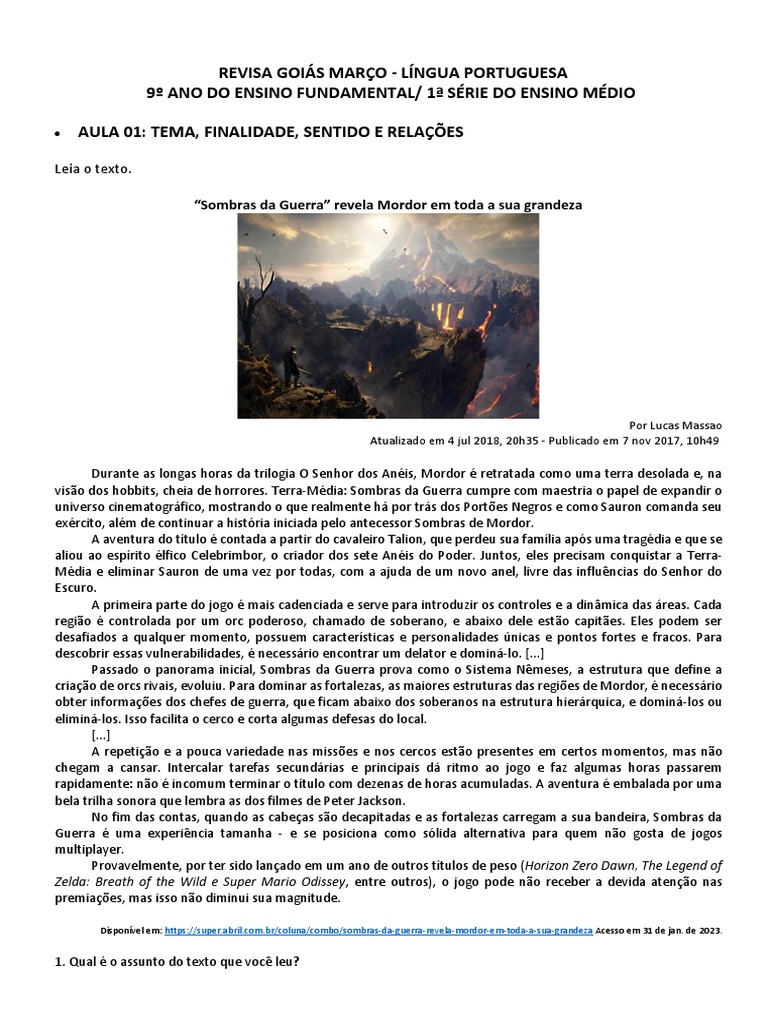 REVISA GOIÁS MARÇO - LÍNGUA PORTUGUESA
9º ANO DO ENSINO FUNDAMENTAL/ 1ª SÉRIE DO ENSINO MÉDIO

• AULA 01: TEMA, FINALIDADE, SENTIDO E RELAÇÕES

Leia o texto.

"Sombras da Guerra" revela Mordor em toda a sua grandeza

Por Lucas Massao
Atualizado em 4 jul 2018, 20h35 - Publicado em 7 nov 2017, 10h49

Durante as longas horas da trilogia O Senhor dos Anéis, Mordor é retratada como uma terra desolada e, na visão dos hobbits, cheia de horrores. Terra-Média: Sombras da Guerra cumpre com maestria o papel de expandir o universo cinematográfico, mostrando o que realmente há por trás dos Portões Negros e como Sauron comanda seu exército, além de continuar a história iniciada pelo antecessor Sombras de Mordor.

A aventura do título é contada a partir do cavaleiro Talion, que perdeu sua família após uma tragédia e que se aliou ao espírito élfico Celebrimbor, o criador dos sete Anéis do Poder. Juntos, eles precisam conquistar a Terra-Média e eliminar Sauron de uma vez por todas, com a ajuda de um novo anel, livre das influências do Senhor do Escuro.

A primeira parte do jogo é mais cadenciada e serve para introduzir os controles e a dinâmica das áreas. Cada região é controlada por um orc poderoso, chamado de soberano, e abaixo dele estão capitães. Eles podem ser desafiados a qualquer momento, possuem características e personalidades únicas e pontos fortes e fracos. Para descobrir essas vulnerabilidades, é necessário encontrar um delator e dominá-lo. [...]

Passado o panorama inicial, Sombras da Guerra prova como o Sistema Nêmeses, a estrutura que define a criação de orcs rivais, evoluiu. Para dominar as fortalezas, as maiores estruturas das regiões de Mordor, é necessário obter informações dos chefes de guerra, que ficam abaixo dos soberanos na estrutura hierárquica, e dominá-los ou eliminá-los. Isso facilita o cerco e corta algumas defesas do local.

[...]

A repetição e a pouca variedade nas missões e nos cercos estão presentes em certos momentos, mas não chegam a cansar. Intercalar tarefas secundárias e principais dá ritmo ao jogo e faz algumas horas passarem rapidamente: não é incomum terminar o título com dezenas de horas acumuladas. A aventura é embalada por uma bela trilha sonora que lembra as dos filmes de Peter Jackson.

No fim das contas, quando as cabeças são decapitadas e as fortalezas carregam a sua bandeira, Sombras da Guerra é uma experiência tamanha - e se posiciona como sólida alternativa para quem não gosta de jogos multiplayer.

Provavelmente, por ter sido lançado em um ano de outros títulos de peso (Horizon Zero Dawn, The Legend of Zelda: Breath of the Wild e Super Mario Odissey, entre outros), o jogo pode não receber a devida atenção nas premiações, mas isso não diminui sua magnitude.

Disponível em: https://super.abril.com.br/coluna/combo/sombras-da-guerra-revela-mordor-em-toda-a-sua-grandeza Acesso em 31 de jan. de 2023.

1. Qual é o assunto do texto que você leu?